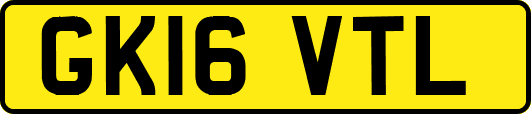 GK16 VTL